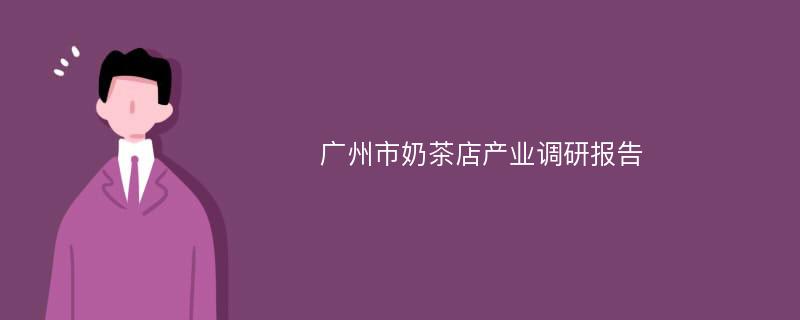 广州市奶茶店产业调研报告